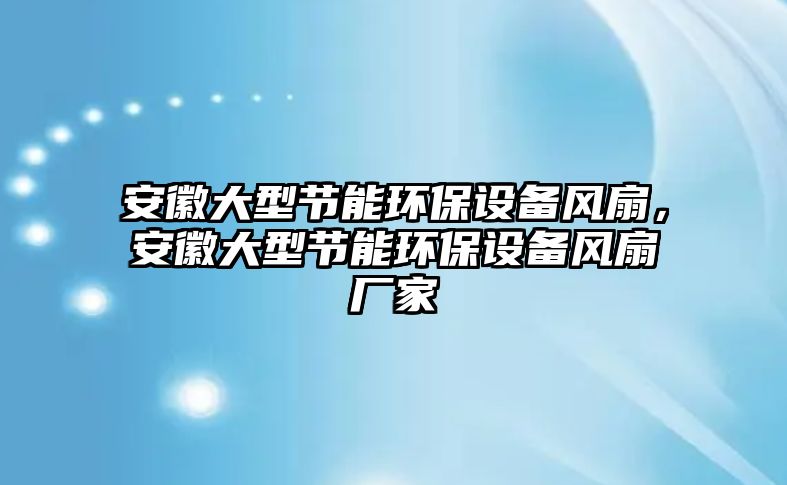 安徽大型节能环保设备风扇，安徽大型节能环保设备风扇厂家